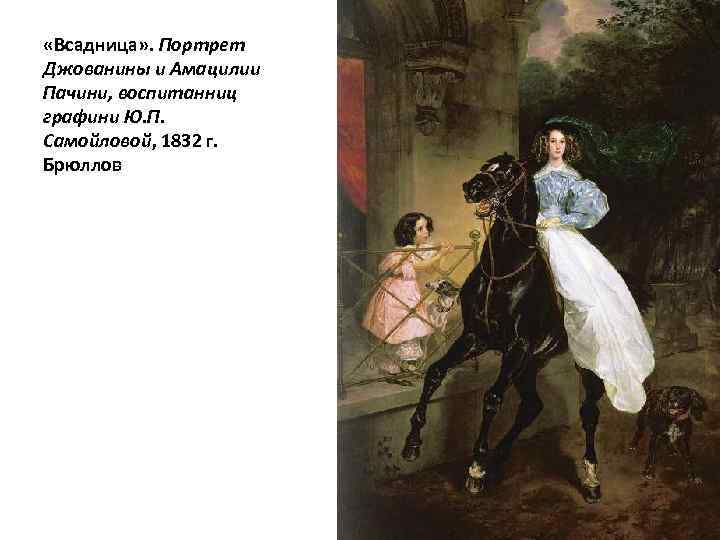 «Всадница». Портрет Джованины и Амацилии Пачини, воспитанниц графини Ю.П. Самойловой, 1832 г. Брюллов